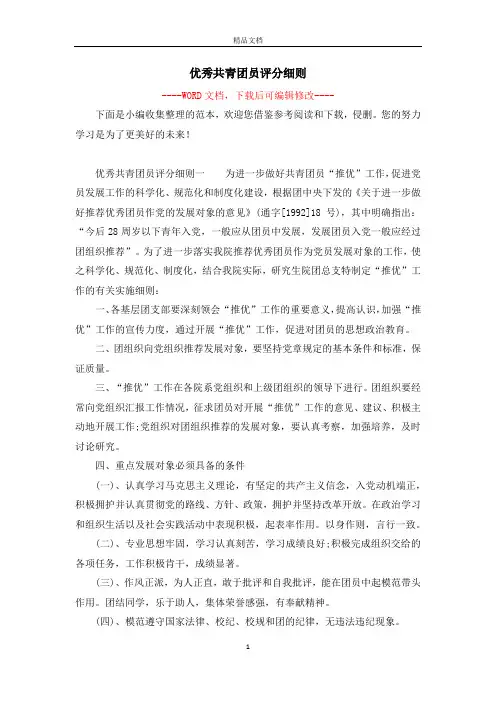 精品文档

优秀共青团员评分细则

----WORD文档，下载后可编辑修改----

下面是小编收集整理的范本，欢迎您借鉴参考阅读和下载，侵删。您的努力学习是为了更美好的未来！

优秀共青团员评分细则一　　为进一步做好共青团员“推优”工作，促进党员发展工作的科学化、规范化和制度化建设，根据团中央下发的《关于进一步做好推荐优秀团员作党的发展对象的意见》(通字[1992]18 号)，其中明确指出：“今后28周岁以下青年入党，一般应从团员中发展，发展团员入党一般应经过团组织推荐”。为了进一步落实我院推荐优秀团员作为党员发展对象的工作，使之科学化、规范化、制度化，结合我院实际，研究生院团总支特制定“推优”工作的有关实施细则：

一、各基层团支部要深刻领会“推优”工作的重要意义，提高认识，加强“推优”工作的宣传力度，通过开展“推优”工作，促进对团员的思想政治教育。

二、团组织向党组织推荐发展对象，要坚持党章规定的基本条件和标准，保证质量。

三、“推优”工作在各院系党组织和上级团组织的领导下进行。团组织要经常向党组织汇报工作情况，征求团员对开展“推优”工作的意见、建议、积极主动地开展工作;党组织对团组织推荐的发展对象，要认真考察，加强培养，及时讨论研究。

四、重点发展对象必须具备的条件

(一)、认真学习马克思主义理论，有坚定的共产主义信念，入党动机端正，积极拥护并认真贯彻党的路线、方针、政策，拥护并坚持改革开放。在政治学习和组织生活以及社会实践活动中表现积极，起表率作用。以身作则，言行一致。

(二)、专业思想牢固，学习认真刻苦，学习成绩良好;积极完成组织交给的各项任务，工作积极肯干，成绩显著。

(三)、作风正派，为人正直，敢于批评和自我批评，能在团员中起模范带头作用。团结同学，乐于助人，集体荣誉感强，有奉献精神。

(四)、模范遵守国家法律、校纪、校规和团的纪律，无违法违纪现象。

1